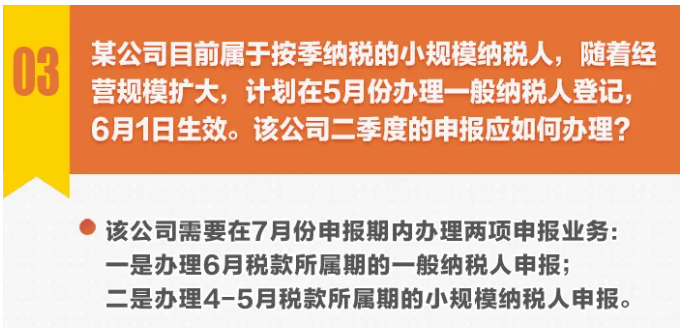 03

某公司目前属于按季纳税的小规模纳税人，随着经营规模扩大，计划在5月份办理一般纳税人登记，6月1日生效。该公司二季度的申报应如何办理？

该公司需要在7月份申报期内办理两项申报业务：
一是办理6月税款所属期的一般纳税人申报；
二是办理4-5月税款所属期的小规模纳税人申报。